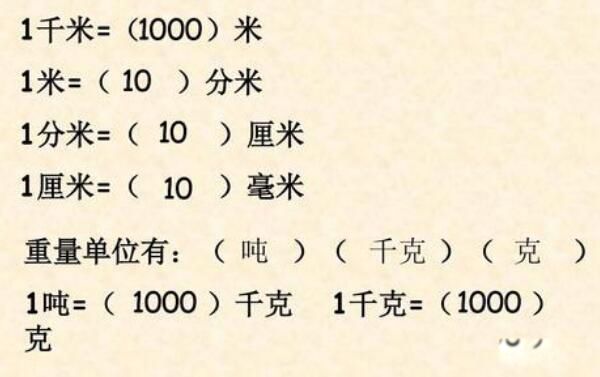 1千米=（1000）米

1米=（ 10 ）分米

1分米=（ 10 ）厘米

1厘米=（ 10 ）毫米

重量单位有：（ 吨 ）（ 千克 ）（ 克 ）

1吨=（ 1000 ）千克　1千克=（1000 ）克